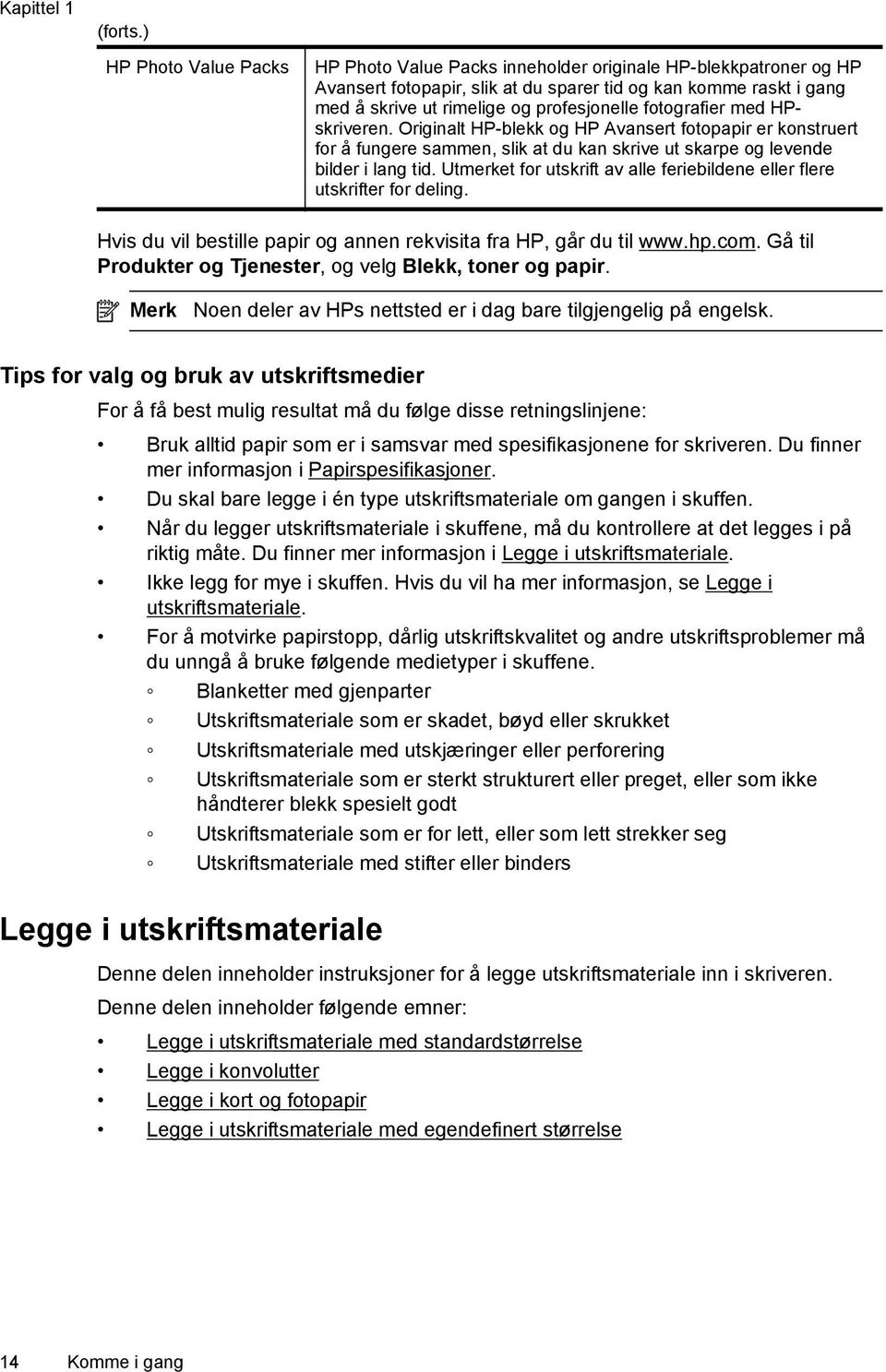 Kapittel 1

(forts.)

| HP Photo Value Packs | HP Photo Value Packs inneholder originale HP-blekkpatroner og HP Avansert fotopapir, slik at du sparer tid og kan komme raskt i gang med å skrive ut rimelige og profesjonelle fotografier med HP-skriveren. Originalt HP-blekk og HP Avansert fotopapir er konstruert for å fungere sammen, slik at du kan skrive ut skarpe og levende bilder i lang tid. Utmerket for utskrift av alle feriebildene eller flere utskrifter for deling. |
|---|---|

Hvis du vil bestille papir og annen rekvisita fra HP, går du til www.hp.com. Gå til Produkter og Tjenester, og velg Blekk, toner og papir.

Merk Noen deler av HPs nettsted er i dag bare tilgjengelig på engelsk.

Tips for valg og bruk av utskriftsmedier

For å få best mulig resultat må du følge disse retningslinjene:

• Bruk alltid papir som er i samsvar med spesifikasjonene for skriveren. Du finner mer informasjon i Papirspesifikasjoner.
• Du skal bare legge i én type utskriftsmateriale om gangen i skuffen.
• Når du legger utskriftsmateriale i skuffene, må du kontrollere at det legges i på riktig måte. Du finner mer informasjon i Legge i utskriftsmateriale.
• Ikke legg for mye i skuffen. Hvis du vil ha mer informasjon, se Legge i utskriftsmateriale.
• For å motvirke papirstopp, dårlig utskriftskvalitet og andre utskriftsproblemer må du unngå å bruke følgende medietyper i skuffene.
◦ Blanketter med gjenparter
◦ Utskriftsmateriale som er skadet, bøyd eller skrukket
◦ Utskriftsmateriale med utskjæringer eller perforering
◦ Utskriftsmateriale som er sterkt strukturert eller preget, eller som ikke håndterer blekk spesielt godt
◦ Utskriftsmateriale som er for lett, eller som lett strekker seg
◦ Utskriftsmateriale med stifter eller binders

Legge i utskriftsmateriale

Denne delen inneholder instruksjoner for å legge utskriftsmateriale inn i skriveren.

Denne delen inneholder følgende emner:

• Legge i utskriftsmateriale med standardstørrelse
• Legge i konvolutter
• Legge i kort og fotopapir
• Legge i utskriftsmateriale med egendefinert størrelse

14 Komme i gang